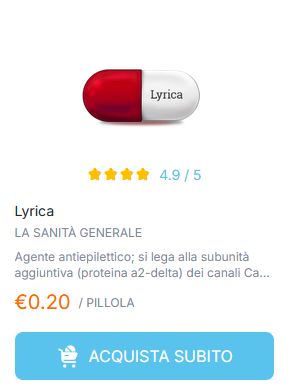 Lyrica

4.9 / 5

Lyrica

LA SANITÀ GENERALE

Agente antiepilettico; si lega alla subunità aggiuntiva (proteina a2-delta) dei canali Ca...

€0.20 / PILLOLA

ACQUISTA SUBITO